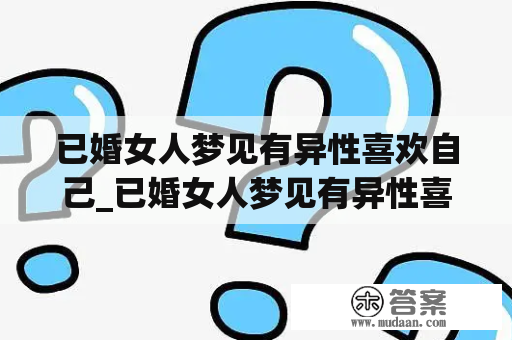 已婚女人梦见有异性喜欢自己_已婚女人梦见有异性喜

木 答案
www.mudaan.com